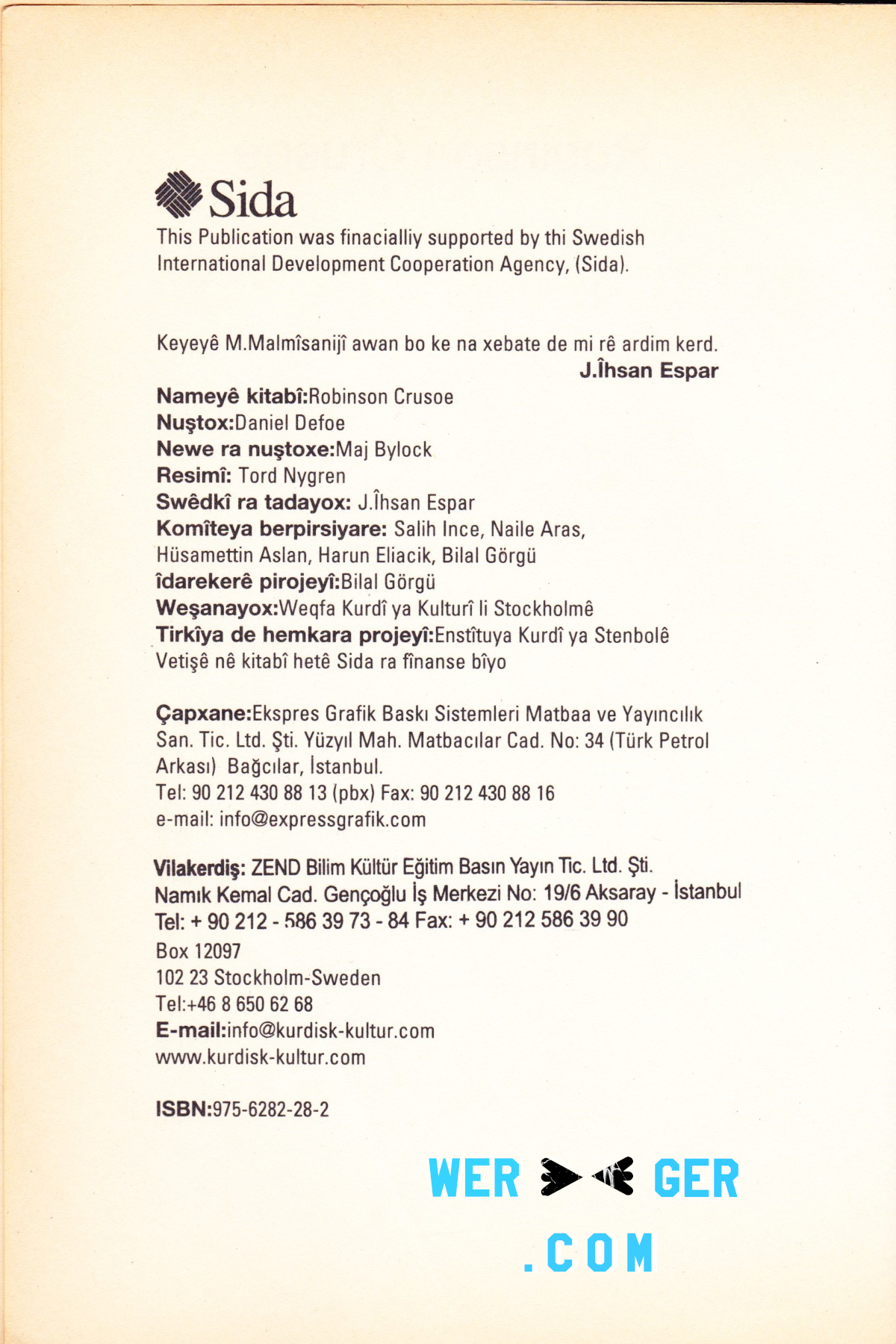 Sida

This Publication was finacialliy supported by thi Swedish International Development Cooperation Agency, (Sida).

Keyeyê M.Malmîsanijî awan bo ke na xebate de mi rê ardim kerd.
J.Îhsan Espar

Nameyê kitabî:Robinson Crusoe
Nuştox:Daniel Defoe
Newe ra nuştoxe:Maj Bylock
Resimî: Tord Nygren
Swêdkî ra tadayox: J.Îhsan Espar
Komîteya berpirsiyare: Salih Ince, Naile Aras, Hüsamettin Aslan, Harun Eliacik, Bilal Görgü
îdarekerê pirojeyî:Bilal Görgü
Weşanayox:Weqfa Kurdî ya Kulturî li Stockholmê
Tirkîya de hemkara projeyî:Enstîtuya Kurdî ya Stenbolê
Vetişê nê kitabî hetê Sida ra fînanse bîyo

Çapxane:Ekspres Grafik Baskı Sistemleri Matbaa ve Yayıncılık San. Tic. Ltd. Şti. Yüzyıl Mah. Matbacılar Cad. No: 34 (Türk Petrol Arkası) Bağcılar, İstanbul.
Tel: 90 212 430 88 13 (pbx) Fax: 90 212 430 88 16
e-mail: info@expressgrafik.com

Vilakerdiş: ZEND Bilim Kültür Eğitim Basın Yayın Tic. Ltd. Şti.
Namık Kemal Cad. Gençoğlu İş Merkezi No: 19/6 Aksaray - İstanbul
Tel: + 90 212 - 586 39 73 - 84 Fax: + 90 212 586 39 90
Box 12097
102 23 Stockholm-Sweden
Tel:+46 8 650 62 68
E-mail:info@kurdisk-kultur.com
www.kurdisk-kultur.com

ISBN:975-6282-28-2

WER GER
.COM